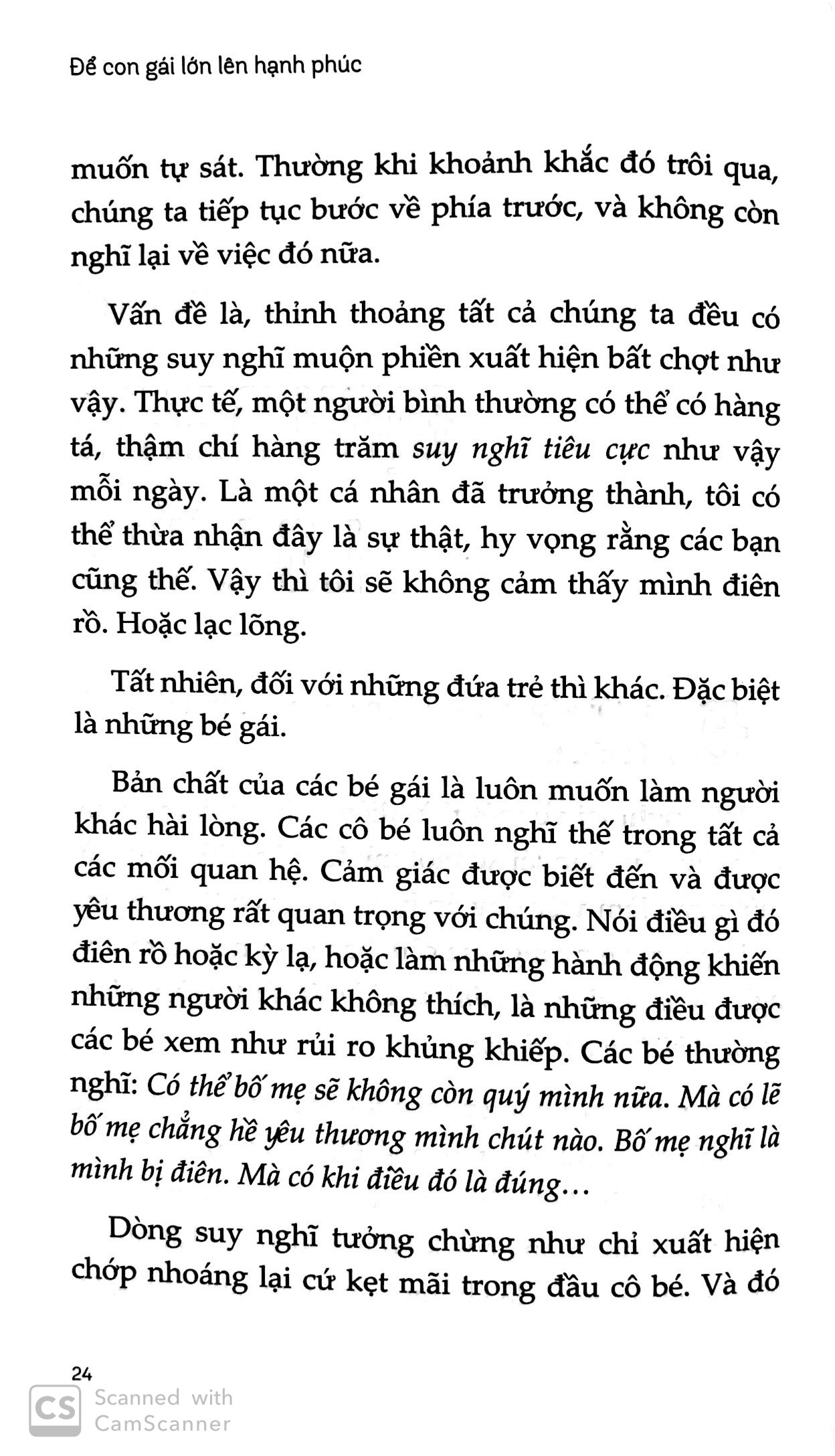 Để con gái lớn lên hạnh phúc

muốn tự sát. Thường khi khoảnh khắc đó trôi qua, chúng ta tiếp tục bước về phía trước, và không còn nghĩ lại về việc đó nữa.

Vấn đề là, thỉnh thoảng tất cả chúng ta đều có những suy nghĩ muộn phiền xuất hiện bất chợt như vậy. Thực tế, một người bình thường có thể có hàng tá, thậm chí hàng trăm suy nghĩ tiêu cực như vậy mỗi ngày. Là một cá nhân đã trưởng thành, tôi có thể thừa nhận đây là sự thật, hy vọng rằng các bạn cũng thế. Vậy thì tôi sẽ không cảm thấy mình điên rồ. Hoặc lạc lõng.

Tất nhiên, đối với những đứa trẻ thì khác. Đặc biệt là những bé gái.

Bản chất của các bé gái là luôn muốn làm người khác hài lòng. Các cô bé luôn nghĩ thế trong tất cả các mối quan hệ. Cảm giác được biết đến và được yêu thương rất quan trọng với chúng. Nói điều gì đó điên rồ hoặc kỳ lạ, hoặc làm những hành động khiến những người khác không thích, là những điều được các bé xem như rủi ro khủng khiếp. Các bé thường nghĩ: Có thể bố mẹ sẽ không còn quý mình nữa. Mà có lẽ bố mẹ chẳng hề yêu thương mình chút nào. Bố mẹ nghĩ là mình bị điên. Mà có khi điều đó là đúng…

Dòng suy nghĩ tưởng chừng như chỉ xuất hiện chớp nhoáng lại cứ kẹt mãi trong đầu cô bé. Và đó

24

CS Scanned with CamScanner